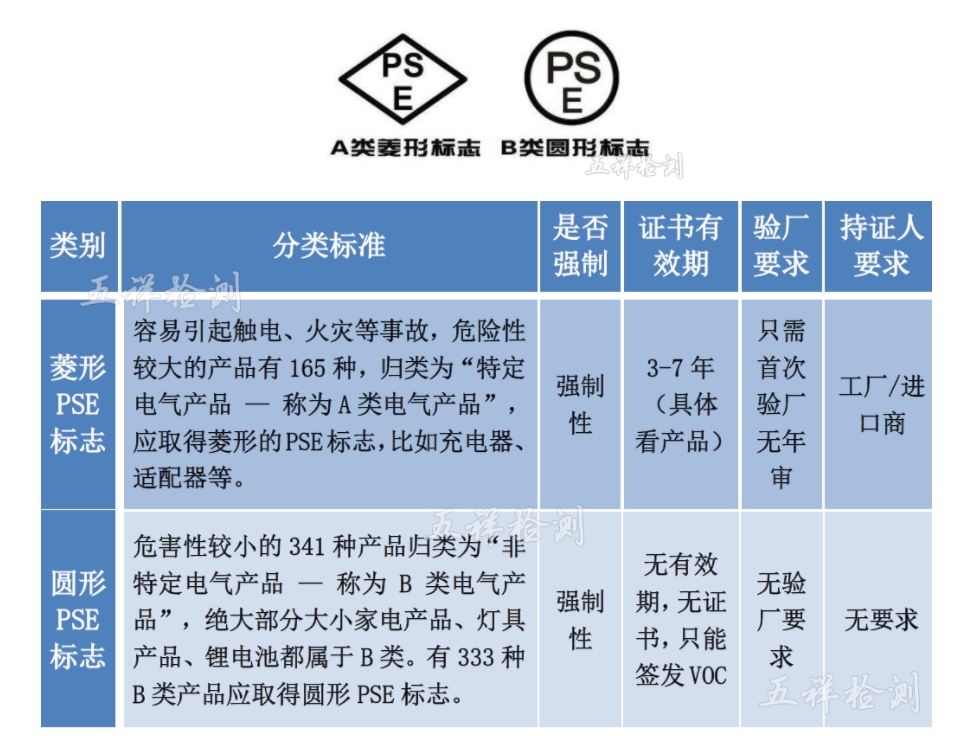 PS
E

PS
E

A类菱形标志 B类圆形标志

| 类别 | 分类标准 | 是否强制 | 证书有效期 | 验厂要求 | 持证人要求 |
|---|---|---|---|---|---|
| 菱形PSE标志 | 容易引起触电、火灾等事故，危险性较大的产品有165种，归类为“特定电气产品 — 称为A类电气产品”，应取得菱形的PSE标志，比如充电器、适配器等。 | 强制性 | 3-7年（具体看产品） | 只需首次验厂无年审 | 工厂/进口商 |
| 圆形PSE标志 | 危害性较小的341种产品归类为“非特定电气产品 — 称为B类电气产品”，绝大部分大小家电产品、灯具产品、锂电池都属于B类。有333种B类产品应取得圆形PSE标志。 | 强制性 | 无有效期，无证书，只能签发VOC | 无验厂要求 | 无要求 |

五祥检测